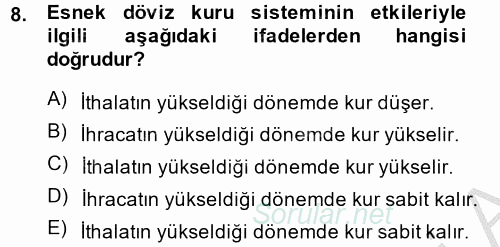 8. Esnek döviz kuru sisteminin etkileriyle ilgili aşağıdaki ifadelerden hangisi doğrudur?

A) İthalatın yükseldiği dönemde kur düşer.
B) İhracatın yükseldiği dönemde kur yükselir.
C) İthalatın yükseldiği dönemde kur yükselir.
D) İhracatın yükseldiği dönemde kur sabit kalır.
E) İthalatın yükseldiği dönemde kur sabit kalır.

Sorular.net